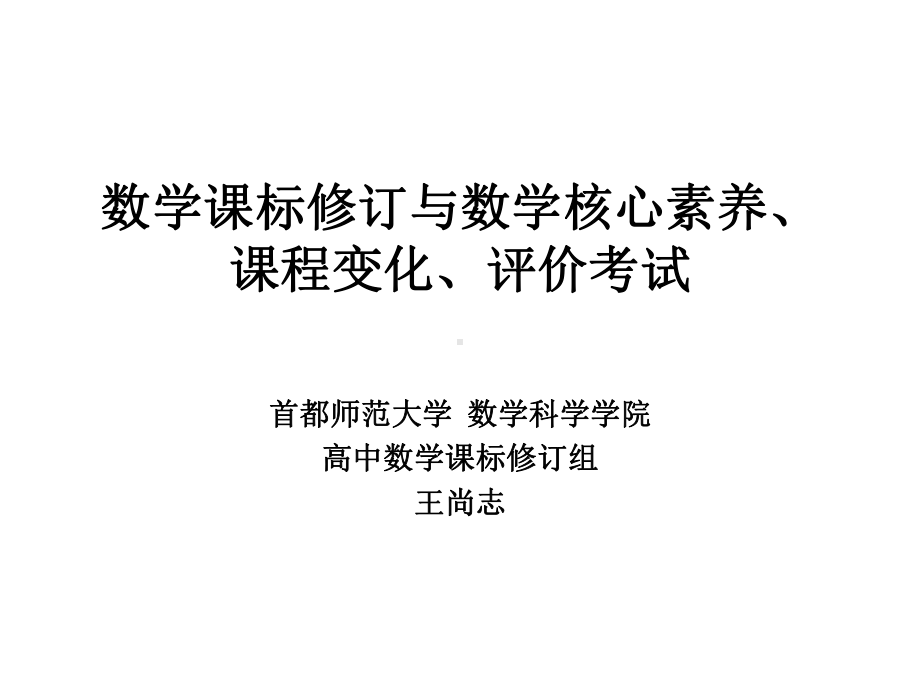 数学课标修订与数学核心素养、课程变化、评价考试

首都师范大学 数学科学学院
高中数学课标修订组
王尚志